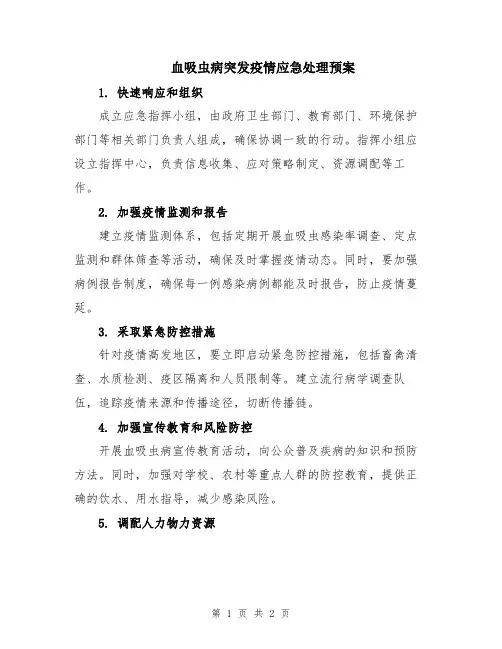 血吸虫病突发疫情应急处理预案

1. 快速响应和组织

成立应急指挥小组，由政府卫生部门、教育部门、环境保护部门等相关部门负责人组成，确保协调一致的行动。指挥小组应设立指挥中心，负责信息收集、应对策略制定、资源调配等工作。

2. 加强疫情监测和报告

建立疫情监测体系，包括定期开展血吸虫感染率调查、定点监测和群体筛查等活动，确保及时掌握疫情动态。同时，要加强病例报告制度，确保每一例感染病例都能及时报告，防止疫情蔓延。

3. 采取紧急防控措施

针对疫情高发地区，要立即启动紧急防控措施，包括畜禽清查、水质检测、疫区隔离和人员限制等。建立流行病学调查队伍，追踪疫情来源和传播途径，切断传播链。

4. 加强宣传教育和风险防控

开展血吸虫病宣传教育活动，向公众普及疾病的知识和预防方法。同时，加强对学校、农村等重点人群的防控教育，提供正确的饮水、用水指导，减少感染风险。

5. 调配人力物力资源

第 1 页 共 2 页